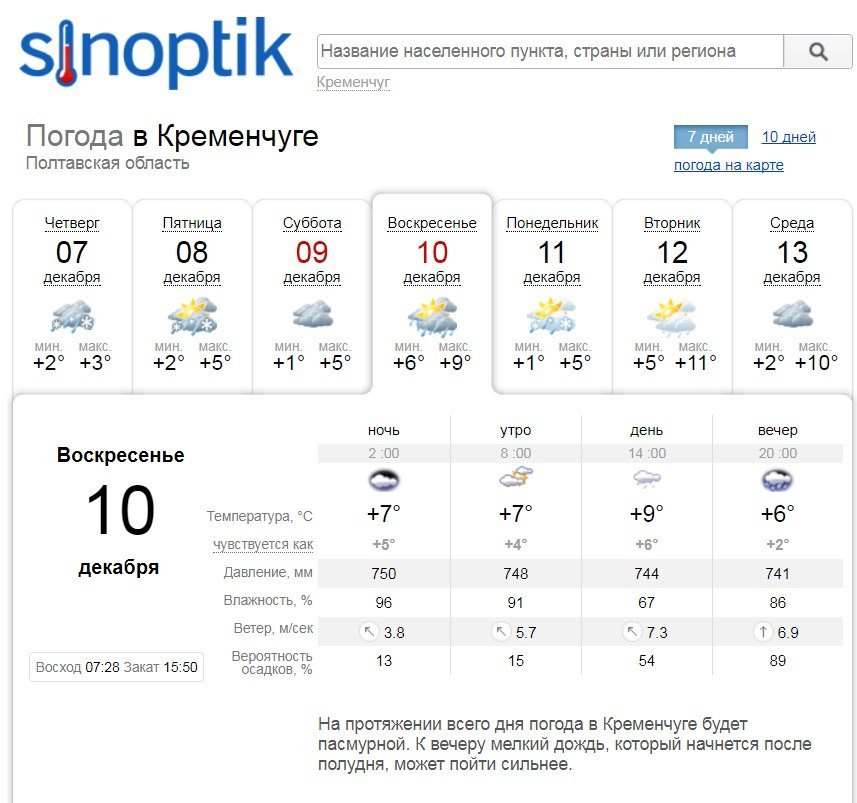 sinoptik

Название населенного пункта, страны или региона

Кременчуг

Погода в Кременчуге
Полтавская область

7 дней 10 дней
погода на карте

Четверг 07 декабря мин. +2° макс. +3°

Пятница 08 декабря мин. +2° макс. +5°

Суббота 09 декабря мин. +1° макс. +5°

Воскресенье 10 декабря мин. +6° макс. +9°

Понедельник 11 декабря мин. +1° макс. +5°

Вторник 12 декабря мин. +5° макс. +11°

Среда 13 декабря мин. +2° макс. +10°

Воскресенье
10
декабря

Восход 07:28 Закат 15:50

| | ночь | утро | день | вечер |
|---|---|---|---|---|
| | 2 :00 | 8 :00 | 14 :00 | 20 :00 |
| Температура, °C | +7° | +7° | +9° | +6° |
| чувствуется как | +5° | +4° | +6° | +2° |
| Давление, мм | 750 | 748 | 744 | 741 |
| Влажность, % | 96 | 91 | 67 | 86 |
| Ветер, м/сек | 3.8 | 5.7 | 7.3 | 6.9 |
| Вероятность осадков, % | 13 | 15 | 54 | 89 |

На протяжении всего дня погода в Кременчуге будет пасмурной. К вечеру мелкий дождь, который начнется после полудня, может пойти сильнее.